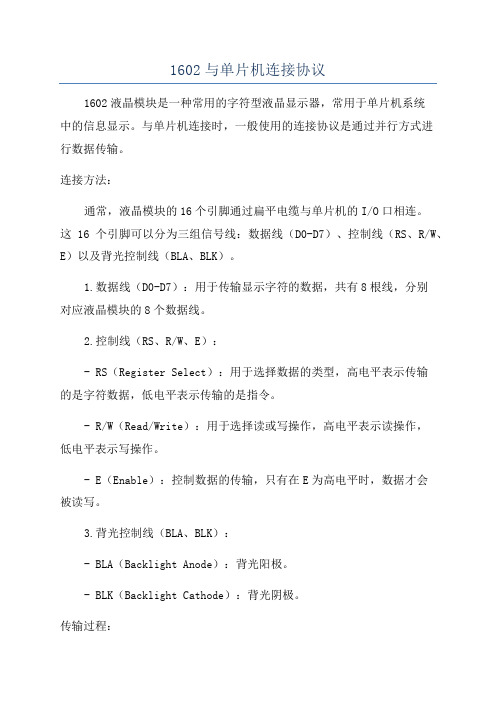 1602与单片机连接协议

1602液晶模块是一种常用的字符型液晶显示器，常用于单片机系统中的信息显示。与单片机连接时，一般使用的连接协议是通过并行方式进行数据传输。

连接方法:

通常，液晶模块的16个引脚通过扁平电缆与单片机的I/O口相连。这 16 个引脚可以分为三组信号线：数据线（D0-D7）、控制线（RS、R/W、E）以及背光控制线（BLA、BLK）。

1.数据线（D0-D7）：用于传输显示字符的数据，共有8根线，分别对应液晶模块的8个数据线。

2.控制线（RS、R/W、E）：

- RS（Register Select）：用于选择数据的类型，高电平表示传输的是字符数据，低电平表示传输的是指令。

- R/W（Read/Write）：用于选择读或写操作，高电平表示读操作，低电平表示写操作。

- E（Enable）：控制数据的传输，只有在E为高电平时，数据才会被读写。

3.背光控制线（BLA、BLK）：

- BLA（Backlight Anode）：背光阳极。

- BLK（Backlight Cathode）：背光阴极。

传输过程: